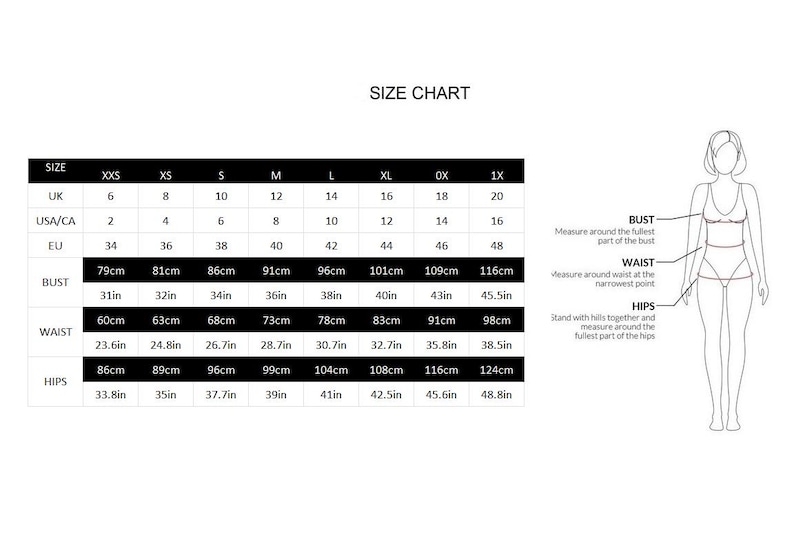 SIZE CHART

| SIZE | XXS | XS | S | M | L | XL | 0X | 1X |
|---|---|---|---|---|---|---|---|---|
| UK | 6 | 8 | 10 | 12 | 14 | 16 | 18 | 20 |
| USA/CA | 2 | 4 | 6 | 8 | 10 | 12 | 14 | 16 |
| EU | 34 | 36 | 38 | 40 | 42 | 44 | 46 | 48 |
| BUST | 79cm | 81cm | 86cm | 91cm | 96cm | 101cm | 109cm | 116cm |
| | 31in | 32in | 34in | 36in | 38in | 40in | 43in | 45.5in |
| WAIST | 60cm | 63cm | 68cm | 73cm | 78cm | 83cm | 91cm | 98cm |
| | 23.6in | 24.8in | 26.7in | 28.7in | 30.7in | 32.7in | 35.8in | 38.5in |
| HIPS | 86cm | 89cm | 96cm | 99cm | 104cm | 108cm | 116cm | 124cm |
| | 33.8in | 35in | 37.7in | 39in | 41in | 42.5in | 45.6in | 48.8in |

BUST
Measure around the fullest part of the bust

WAIST
Measure around waist at the narrowest point

HIPS
Stand with hills together and measure around the fullest part of the hips